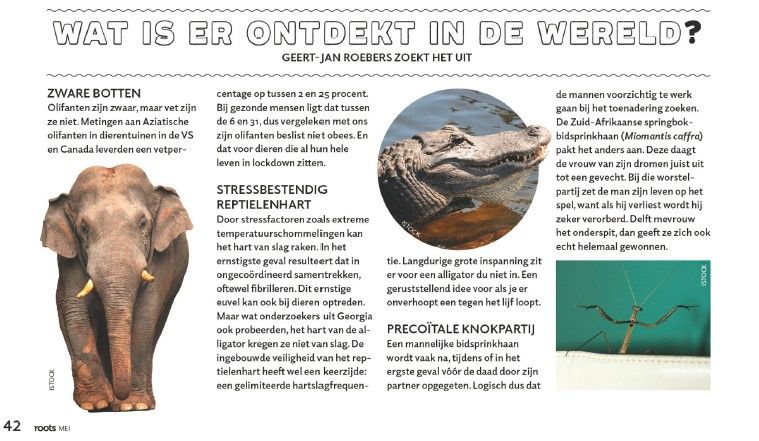 WAT IS ER ONTDEKT IN DE WERELD?

GEERT-JAN ROEBERS ZOEKT HET UIT

ZWARE BOTTEN
Olifanten zijn zwaar, maar vet zijn ze niet. Metingen aan Aziatische olifanten in dierentuinen in de VS en Canada leverden een vetpercentage op tussen 2 en 25 procent. Bij gezonde mensen ligt dat tussen de 6 en 31, dus vergeleken met ons zijn olifanten beslist niet obees. En dat voor dieren die al hun hele leven in lockdown zitten.

ISTOCK

STRESSBESTENDIG REPTIELENHART
Door stressfactoren zoals extreme temperatuurschommelingen kan het hart van slag raken. In het ernstigste geval resulteert dat in ongecoördineerd samentrekken, oftewel fibrilleren. Dit ernstige euvel kan ook bij dieren optreden. Maar wat onderzoekers uit Georgia ook probeerden, het hart van de alligator kregen ze niet van slag. De ingebouwde veiligheid van het reptielenhart heeft wel een keerzijde: een gelimiteerde hartslagfrequentie. Langdurige grote inspanning zit er voor een alligator du niet in. Een geruststellend idee voor als je er onverhoopt een tegen het lijf loopt.

ISTOCK

PRECOÏTALE KNOKPARTIJ
Een mannelijke bidsprinkhaan wordt vaak na, tijdens of in het ergste geval vóór de daad door zijn partner opgegeten. Logisch dus dat de mannen voorzichtig te werk gaan bij het toenadering zoeken. De Zuid-Afrikaanse springbokbidsprinkhaan (Miomantis caffra) pakt het anders aan. Deze daagt de vrouw van zijn dromen juist uit tot een gevecht. Bij die worstelpartij zet de man zijn leven op het spel, want als hij verliest wordt hij zeker verorberd. Delft mevrouw het onderspit, dan geeft ze zich ook echt helemaal gewonnen.

ISTOCK

42 roots MEI